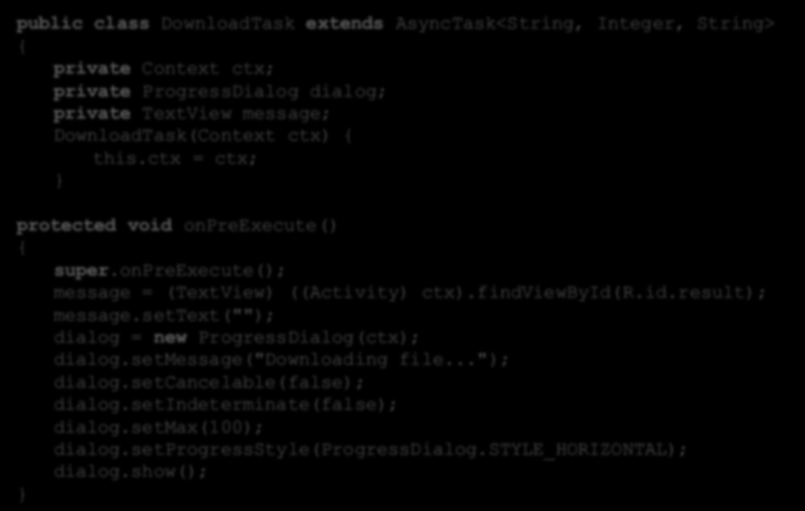 public class DownloadTask extends AsyncTask<String, Integer, String>
{
private Context ctx;
private ProgressDialog dialog;
private TextView message;
DownloadTask(Context ctx) {
this.ctx = ctx;
}

protected void onPreExecute()
{
super.onPreExecute();
message = (TextView) ((Activity) ctx).findViewById(R.id.result);
message.setText("");
dialog = new ProgressDialog(ctx);
dialog.setMessage("Downloading file...");
dialog.setCancelable(false);
dialog.setIndeterminate(false);
dialog.setMax(100);
dialog.setProgressStyle(ProgressDialog.STYLE_HORIZONTAL);
dialog.show();
}